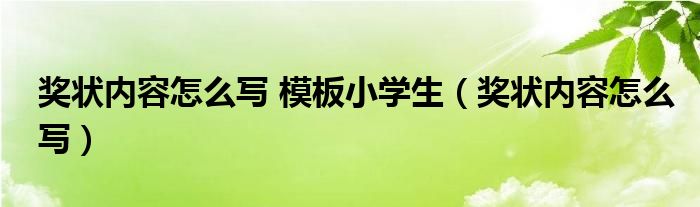 奖状内容怎么写 模板小学生（奖状内容怎么写）